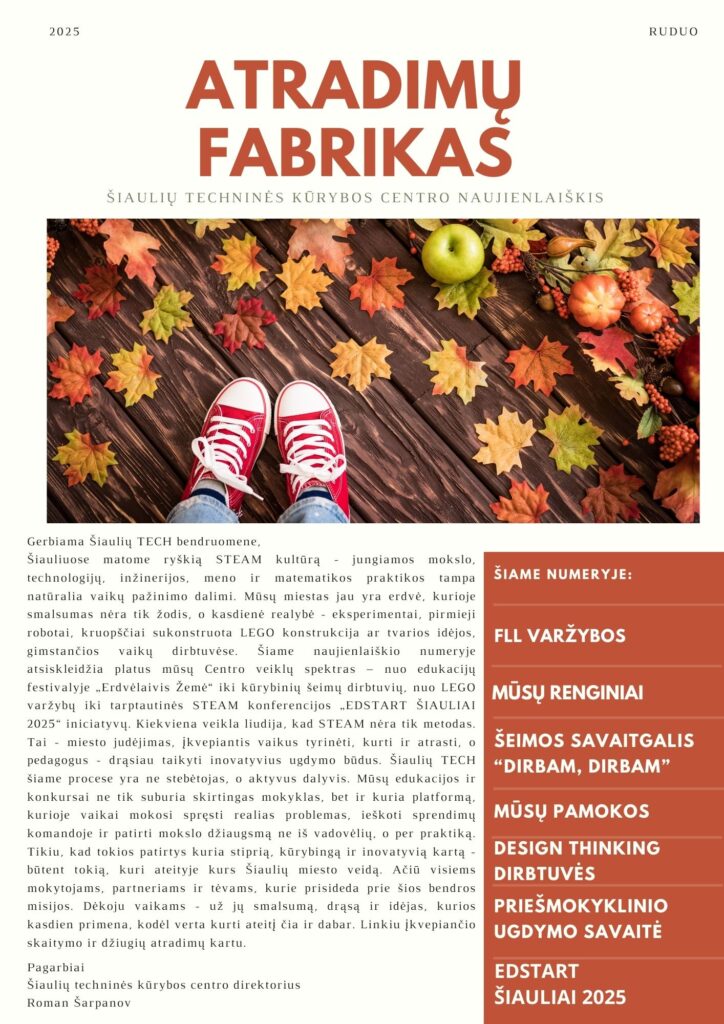 2025

RUDUO

ATRADIMŲ FABRIKAS

ŠIAULIŲ TECHNINĖS KŪRYBOS CENTRO NAUJIENLAIŠKIS

Gerbiama Šiaulių TECH bendruomene,
Šiauliuose matome ryškią STEAM kultūrą - jungiamos mokslo, technologijų, inžinerijos, meno ir matematikos praktikos tampa natūralia vaikų pažinimo dalimi. Mūsų miestas jau yra erdvė, kurioje smalsumas nėra tik žodis, o kasdienė realybė - eksperimentai, pirmieji robotai, kruopščiai sukonstruota LEGO konstrukcija ar tvarios idėjos, gimstančios vaikų dirbtuvėse. Šiame naujienlaiškio numeryje atsiskleidžia platus mūsų Centro veiklų spektras – nuo edukacijų festivalyje „Erdvėlaivis Žemė“ iki kūrybinių šeimų dirbtuvių, nuo LEGO varžybų iki tarptautinės STEAM konferencijos „EDSTART ŠIAULIAI 2025“ iniciatyvų. Kiekviena veikla liudija, kad STEAM nėra tik metodas. Tai - miesto judėjimas, įkvepiantis vaikus tyrinėti, kurti ir atrasti, o pedagogus - drąsiau taikyti inovatyvius ugdymo būdus. Šiaulių TECH šiame procese yra ne stebėtojas, o aktyvus dalyvis. Mūsų edukacijos ir konkursai ne tik suburia skirtingas mokyklas, bet ir kuria platformą, kurioje vaikai mokosi spręsti realias problemas, ieškoti sprendimų komandoje ir patirti mokslo džiaugsmą ne iš vadovėlių, o per praktiką. Tikiu, kad tokios patirtys kuria stiprią, kūrybingą ir inovatyvią kartą - būtent tokią, kuri ateityje kurs Šiaulių miesto veidą. Ačiū visiems mokytojams, partneriams ir tėvams, kurie prisideda prie šios bendros misijos. Dėkoju vaikams - už jų smalsumą, drąsą ir idėjas, kurios kasdien primena, kodėl verta kurti ateitį čia ir dabar. Linkiu įkvepiančio skaitymo ir džiugių atradimų kartu.

Pagarbiai
Šiaulių techninės kūrybos centro direktorius
Roman Šarpanov

ŠIAME NUMERYJE:

FLL VARŽYBOS

MŪSŲ RENGINIAI

ŠEIMOS SAVAITGALIS “DIRBAM, DIRBAM”

MŪSŲ PAMOKOS

DESIGN THINKING DIRBTUVĖS

PRIEŠMOKYKLINIO UGDYMO SAVAITĖ

EDSTART ŠIAULIAI 2025